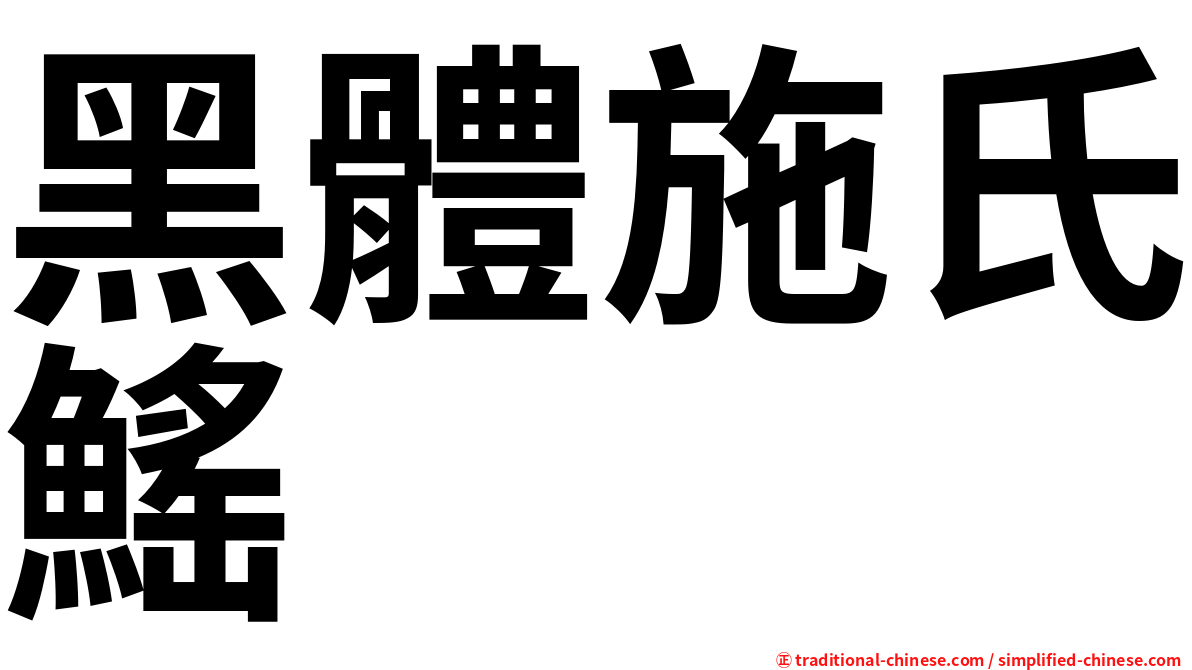 黑體施氏鰩

㊣ traditional-chinese.com / simplified-chinese.com